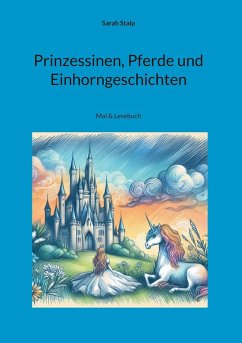 Sarah Stalp

Prinzessinen, Pferde und Einhorngeschichten

Mal & Lesebuch